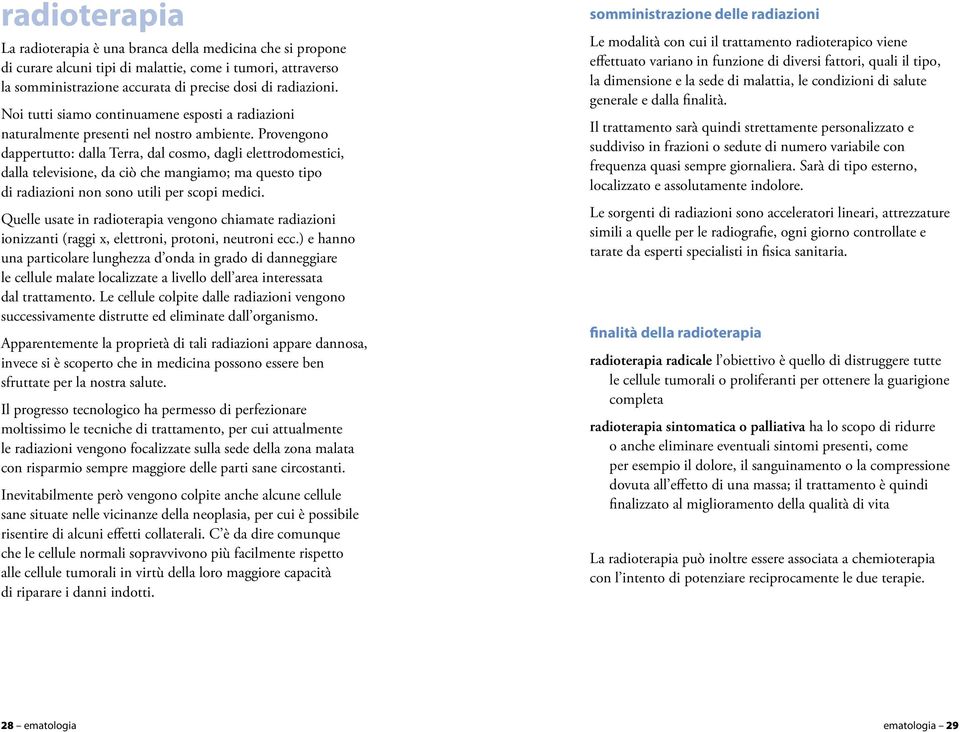 radioterapia

La radioterapia è una branca della medicina che si propone di curare alcuni tipi di malattie, come i tumori, attraverso la somministrazione accurata di precise dosi di radiazioni.

Noi tutti siamo continuamene esposti a radiazioni naturalmente presenti nel nostro ambiente. Provengono dappertutto: dalla Terra, dal cosmo, dagli elettrodomestici, dalla televisione, da ciò che mangiamo; ma questo tipo di radiazioni non sono utili per scopi medici.

Quelle usate in radioterapia vengono chiamate radiazioni ionizzanti (raggi x, elettroni, protoni, neutroni ecc.) e hanno una particolare lunghezza d'onda in grado di danneggiare le cellule malate localizzate a livello dell'area interessata dal trattamento. Le cellule colpite dalle radiazioni vengono successivamente distrutte ed eliminate dall'organismo.

Apparentemente la proprietà di tali radiazioni appare dannosa, invece si è scoperto che in medicina possono essere ben sfruttate per la nostra salute.

Il progresso tecnologico ha permesso di perfezionare moltissimo le tecniche di trattamento, per cui attualmente le radiazioni vengono focalizzate sulla sede della zona malata con risparmio sempre maggiore delle parti sane circostanti.

Inevitabilmente però vengono colpite anche alcune cellule sane situate nelle vicinanze della neoplasia, per cui è possibile risentire di alcuni effetti collaterali. C'è da dire comunque che le cellule normali sopravvivono più facilmente rispetto alle cellule tumorali in virtù della loro maggiore capacità di riparare i danni indotti.

28 – ematologia

somministrazione delle radiazioni

Le modalità con cui il trattamento radioterapico viene effettuato variano in funzione di diversi fattori, quali il tipo, la dimensione e la sede di malattia, le condizioni di salute generale e dalla finalità.

Il trattamento sarà quindi strettamente personalizzato e suddiviso in frazioni o sedute di numero variabile con frequenza quasi sempre giornaliera. Sarà di tipo esterno, localizzato e assolutamente indolore.

Le sorgenti di radiazioni sono acceleratori lineari, attrezzature simili a quelle per le radiografie, ogni giorno controllate e tarate da esperti specialisti in fisica sanitaria.

finalità della radioterapia

radioterapia radicale l'obiettivo è quello di distruggere tutte le cellule tumorali o proliferanti per ottenere la guarigione completa

radioterapia sintomatica o palliativa ha lo scopo di ridurre o anche eliminare eventuali sintomi presenti, come per esempio il dolore, il sanguinamento o la compressione dovuta all'effetto di una massa; il trattamento è quindi finalizzato al miglioramento della qualità di vita

La radioterapia può inoltre essere associata a chemioterapia con l'intento di potenziare reciprocamente le due terapie.

ematologia – 29